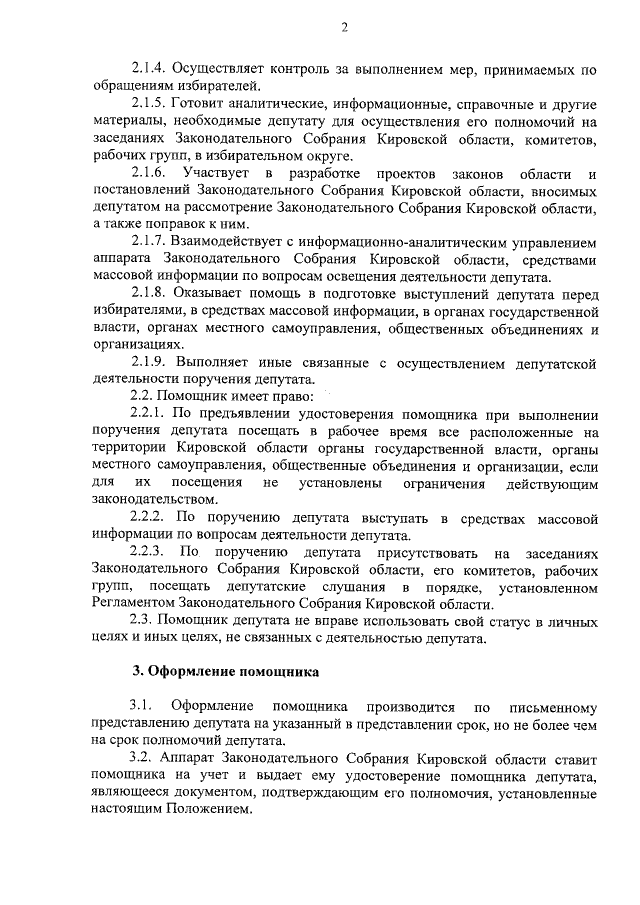 2

2.1.4. Осуществляет контроль за выполнением мер, принимаемых по обращениям избирателей.

2.1.5. Готовит аналитические, информационные, справочные и другие материалы, необходимые депутату для осуществления его полномочий на заседаниях Законодательного Собрания Кировской области, комитетов, рабочих групп, в избирательном округе.

2.1.6. Участвует в разработке проектов законов области и постановлений Законодательного Собрания Кировской области, вносимых депутатом на рассмотрение Законодательного Собрания Кировской области, а также поправок к ним.

2.1.7. Взаимодействует с информационно-аналитическим управлением аппарата Законодательного Собрания Кировской области, средствами массовой информации по вопросам освещения деятельности депутата.

2.1.8. Оказывает помощь в подготовке выступлений депутата перед избирателями, в средствах массовой информации, в органах государственной власти, органах местного самоуправления, общественных объединениях и организациях.

2.1.9. Выполняет иные связанные с осуществлением депутатской деятельности поручения депутата.

2.2. Помощник имеет право:

2.2.1. По предъявлении удостоверения помощника при выполнении поручения депутата посещать в рабочее время все расположенные на территории Кировской области органы государственной власти, органы местного самоуправления, общественные объединения и организации, если для их посещения не установлены ограничения действующим законодательством.

2.2.2. По поручению депутата выступать в средствах массовой информации по вопросам деятельности депутата.

2.2.3. По поручению депутата присутствовать на заседаниях Законодательного Собрания Кировской области, его комитетов, рабочих групп, посещать депутатские слушания в порядке, установленном Регламентом Законодательного Собрания Кировской области.

2.3. Помощник депутата не вправе использовать свой статус в личных целях и иных целях, не связанных с деятельностью депутата.

3. Оформление помощника

3.1. Оформление помощника производится по письменному представлению депутата на указанный в представлении срок, но не более чем на срок полномочий депутата.

3.2. Аппарат Законодательного Собрания Кировской области ставит помощника на учет и выдает ему удостоверение помощника депутата, являющееся документом, подтверждающим его полномочия, установленные настоящим Положением.